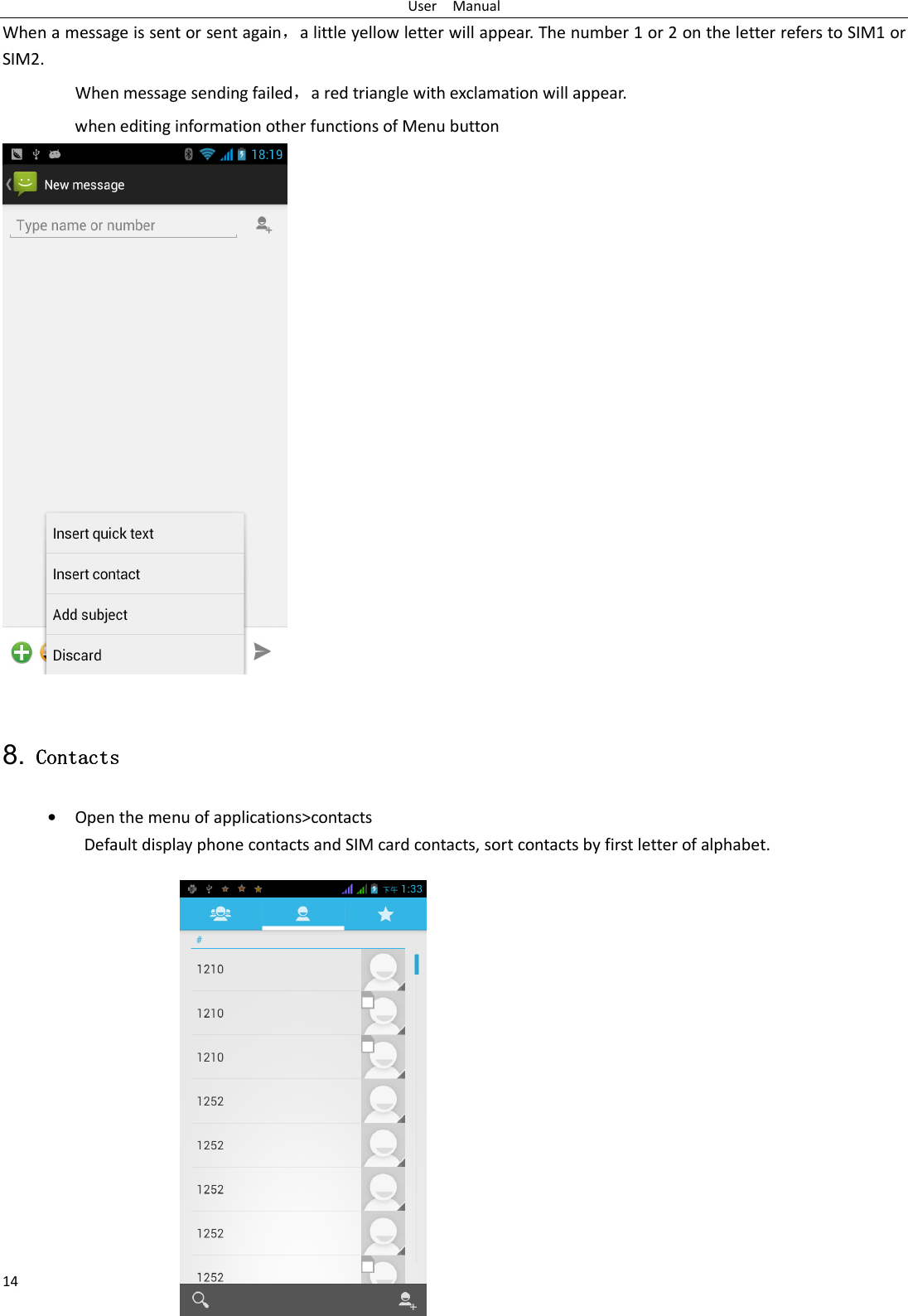 User Manual

When a message is sent or sent again， a little yellow letter will appear. The number 1 or 2 on the letter refers to SIM1 or SIM2.

When message sending failed， a red triangle with exclamation will appear.

when editing information other functions of Menu button

18:19

New message

Type name or number

Insert quick text

Insert contact

Add subject

Discard

8. Contacts

• Open the menu of applications>contacts

Default display phone contacts and SIM card contacts, sort contacts by first letter of alphabet.

下午 1:33

#

1210

1210

1210

1252

1252

1252

1252

1252

14